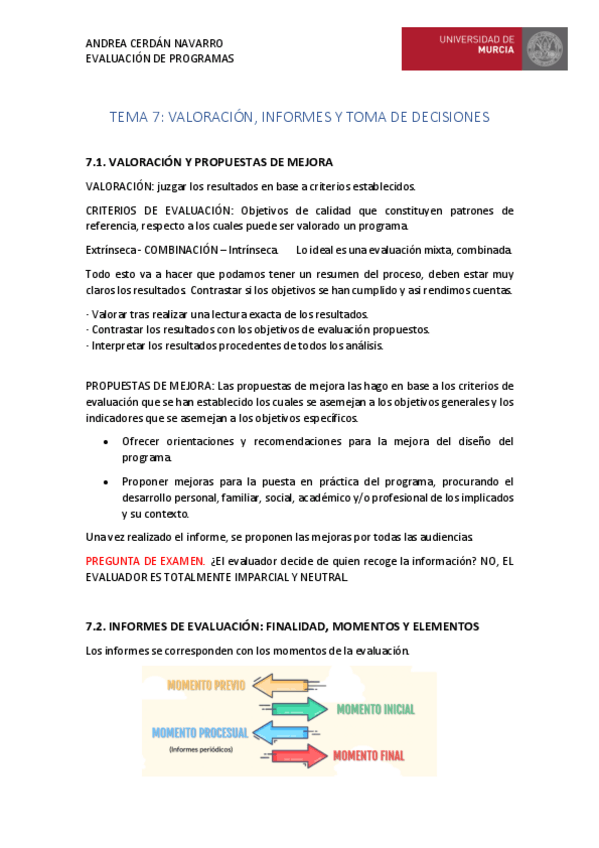 ANDREA CERDÁN NAVARRO
EVALUACIÓN DE PROGRAMAS

UNIVERSIDAD DE MURCIA

TEMA 7: VALORACIÓN, INFORMES Y TOMA DE DECISIONES

7.1. VALORACIÓN Y PROPUESTAS DE MEJORA

VALORACIÓN: juzgar los resultados en base a criterios establecidos.

CRITERIOS DE EVALUACIÓN: Objetivos de calidad que constituyen patrones de referencia, respecto a los cuales puede ser valorado un programa.

Extrínseca - COMBINACIÓN – Intrínseca. Lo ideal es una evaluación mixta, combinada.

Todo esto va a hacer que podamos tener un resumen del proceso, deben estar muy claros los resultados. Contrastar si los objetivos se han cumplido y así rendimos cuentas.

· Valorar tras realizar una lectura exacta de los resultados.
· Contrastar los resultados con los objetivos de evaluación propuestos.
· Interpretar los resultados procedentes de todos los análisis.

PROPUESTAS DE MEJORA: Las propuestas de mejora las hago en base a los criterios de evaluación que se han establecido los cuales se asemejan a los objetivos generales y los indicadores que se asemejan a los objetivos específicos.

• Ofrecer orientaciones y recomendaciones para la mejora del diseño del programa.

• Proponer mejoras para la puesta en práctica del programa, procurando el desarrollo personal, familiar, social, académico y/o profesional de los implicados y su contexto.

Una vez realizado el informe, se proponen las mejoras por todas las audiencias.

PREGUNTA DE EXAMEN. ¿El evaluador decide de quien recoge la información? NO, EL EVALUADOR ES TOTALMENTE IMPARCIAL Y NEUTRAL.

7.2. INFORMES DE EVALUACIÓN: FINALIDAD, MOMENTOS Y ELEMENTOS

Los informes se corresponden con los momentos de la evaluación.

MOMENTO PREVIO
MOMENTO INICIAL
MOMENTO PROCESUAL
(Informes periódicos)
MOMENTO FINAL